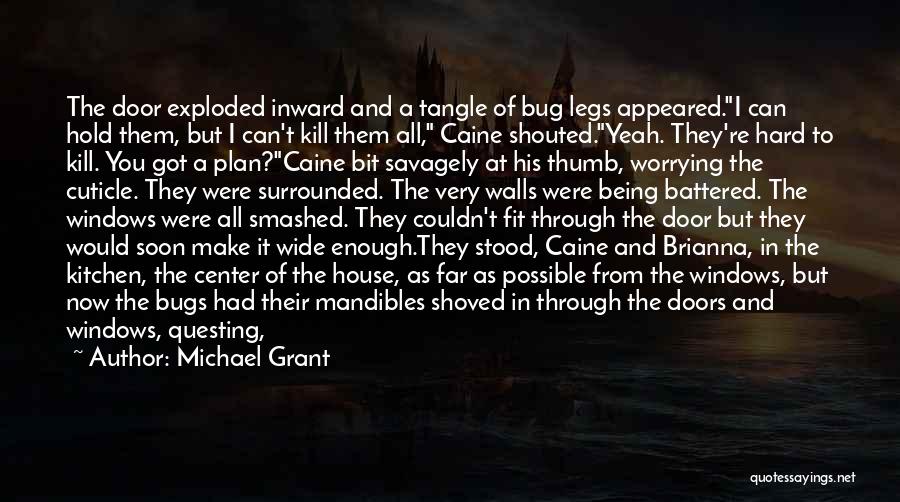 The door exploded inward and a tangle of bug legs appeared."I can hold them, but I can't kill them all," Caine shouted."Yeah. They're hard to kill. You got a plan?"Caine bit savagely at his thumb, worrying the cuticle. They were surrounded. The very walls were being battered. The windows were all smashed. They couldn't fit through the door but they would soon make it wide enough.They stood, Caine and Brianna, in the kitchen, the center of the house, as far as possible from the windows, but now the bugs had their mandibles shoved in through the doors and windows, questing,

~ Author: Michael Grant

quotessayings.net